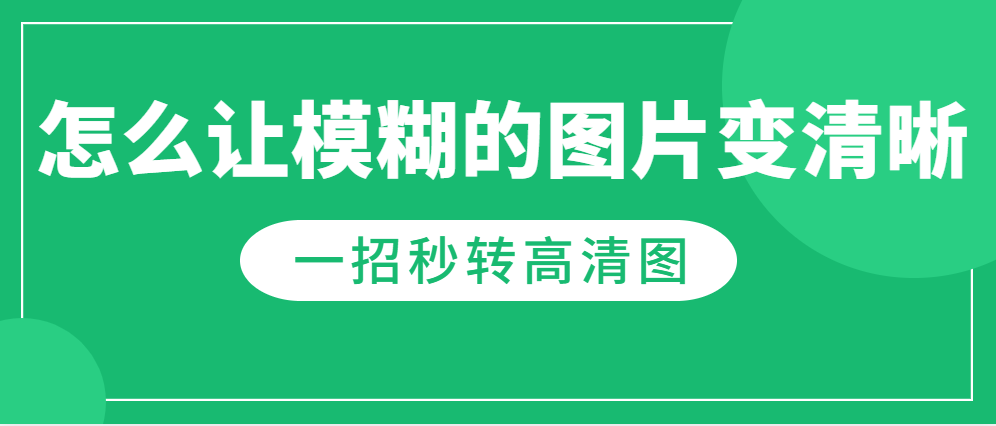 怎么让模糊的图片变清晰

一招秒转高清图